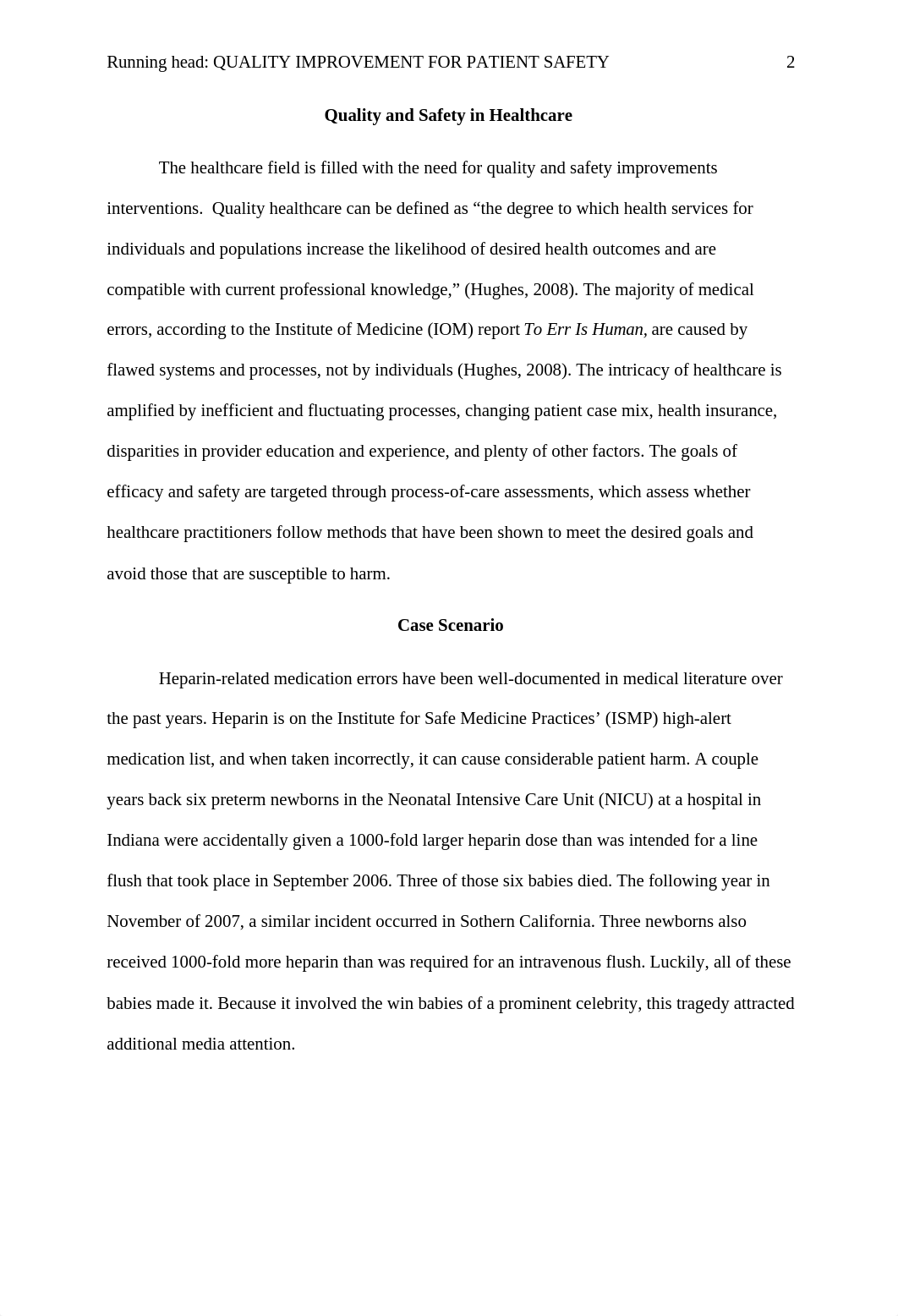 Running head: QUALITY IMPROVEMENT FOR PATIENT SAFETY 2

Quality and Safety in Healthcare

The healthcare field is filled with the need for quality and safety improvements interventions. Quality healthcare can be defined as “the degree to which health services for individuals and populations increase the likelihood of desired health outcomes and are compatible with current professional knowledge,” (Hughes, 2008). The majority of medical errors, according to the Institute of Medicine (IOM) report To Err Is Human, are caused by flawed systems and processes, not by individuals (Hughes, 2008). The intricacy of healthcare is amplified by inefficient and fluctuating processes, changing patient case mix, health insurance, disparities in provider education and experience, and plenty of other factors. The goals of efficacy and safety are targeted through process-of-care assessments, which assess whether healthcare practitioners follow methods that have been shown to meet the desired goals and avoid those that are susceptible to harm.

Case Scenario

Heparin-related medication errors have been well-documented in medical literature over the past years. Heparin is on the Institute for Safe Medicine Practices’ (ISMP) high-alert medication list, and when taken incorrectly, it can cause considerable patient harm. A couple years back six preterm newborns in the Neonatal Intensive Care Unit (NICU) at a hospital in Indiana were accidentally given a 1000-fold larger heparin dose than was intended for a line flush that took place in September 2006. Three of those six babies died. The following year in November of 2007, a similar incident occurred in Sothern California. Three newborns also received 1000-fold more heparin than was required for an intravenous flush. Luckily, all of these babies made it. Because it involved the win babies of a prominent celebrity, this tragedy attracted additional media attention.